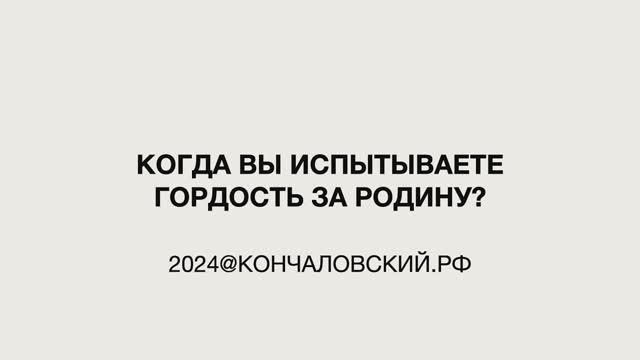 КОГДА ВЫ ИСПЫТЫВАЕТЕ ГОРДОСТЬ ЗА РОДИНУ?

2024@КОНЧАЛОВСКИЙ.РФ